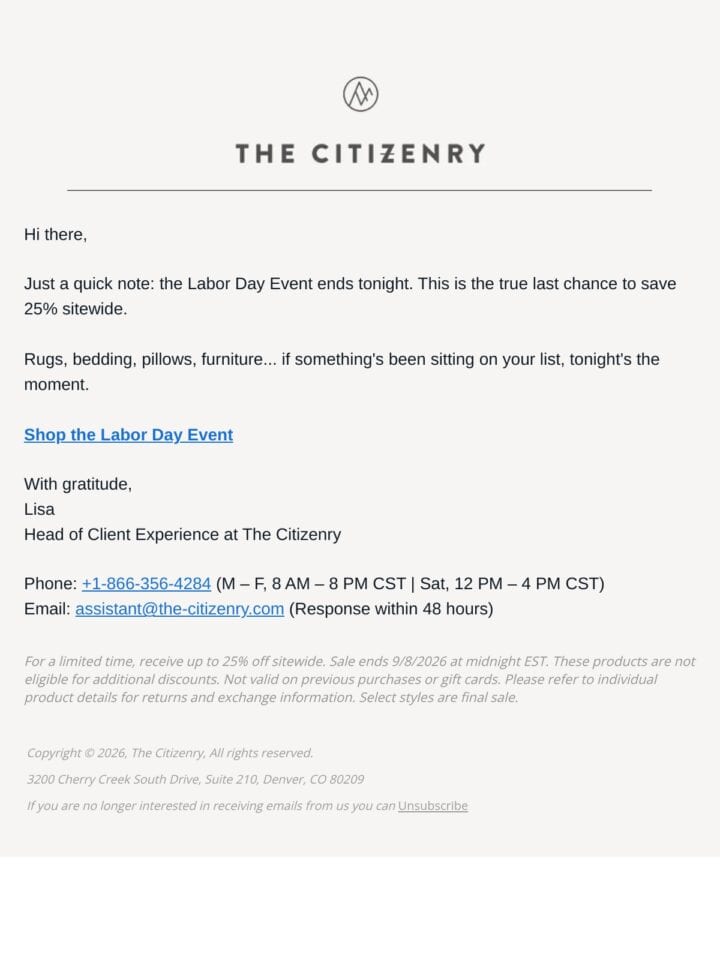 THE CITIZENRY

Hi there,

Just a quick note: the Labor Day Event ends tonight. This is the true last chance to save 25% sitewide.

Rugs, bedding, pillows, furniture... if something's been sitting on your list, tonight's the moment.

Shop the Labor Day Event

With gratitude,
Lisa
Head of Client Experience at The Citizenry

Phone: +1-866-356-4284 (M – F, 8 AM – 8 PM CST | Sat, 12 PM – 4 PM CST)
Email: assistant@the-citizenry.com (Response within 48 hours)

For a limited time, receive up to 25% off sitewide. Sale ends 9/8/2026 at midnight EST. These products are not eligible for additional discounts. Not valid on previous purchases or gift cards. Please refer to individual product details for returns and exchange information. Select styles are final sale.

Copyright © 2026, The Citizenry, All rights reserved.

3200 Cherry Creek South Drive, Suite 210, Denver, CO 80209

If you are no longer interested in receiving emails from us you can Unsubscribe